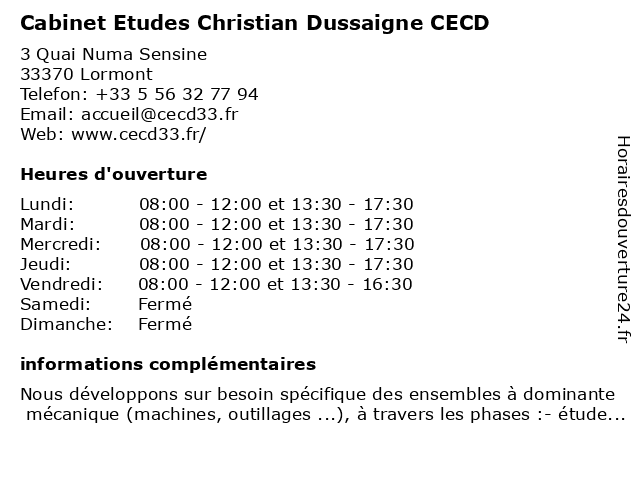 Cabinet Etudes Christian Dussaigne CECD

3 Quai Numa Sensine
33370 Lormont
Telefon: +33 5 56 32 77 94
Email: accueil@cecd33.fr
Web: www.cecd33.fr/

Heures d'ouverture

| | |
|---|---|
| Lundi: | 08:00 - 12:00 et 13:30 - 17:30 |
| Mardi: | 08:00 - 12:00 et 13:30 - 17:30 |
| Mercredi: | 08:00 - 12:00 et 13:30 - 17:30 |
| Jeudi: | 08:00 - 12:00 et 13:30 - 17:30 |
| Vendredi: | 08:00 - 12:00 et 13:30 - 16:30 |
| Samedi: | Fermé |
| Dimanche: | Fermé |

informations complémentaires

Nous développons sur besoin spécifique des ensembles à dominante mécanique (machines, outillages ...), à travers les phases :- étude...

Horairesdouverture24.fr